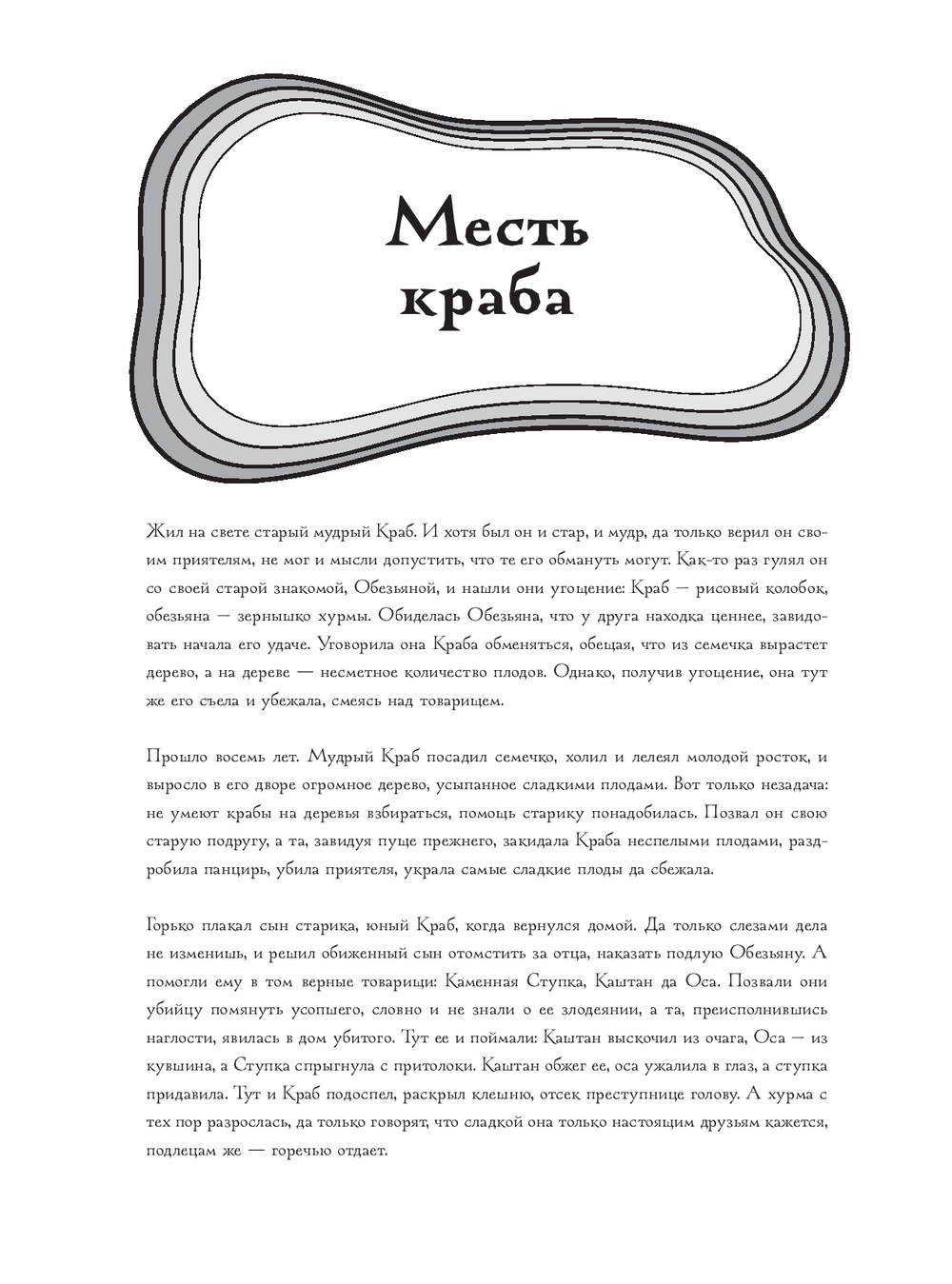 Месть краба

Жил на свете старый мудрый Краб. И хотя был он и стар, и мудр, да только верил он своим приятелям, не мог и мысли допустить, что те его обмануть могут. Как-то раз гулял он со своей старой знакомой, Обезьяной, и нашли они угощение: Краб — рисовый колобок, обезьяна — зернышко хурмы. Обиделась Обезьяна, что у друга находка ценнее, завидовать начала его удаче. Уговорила она Краба обменяться, обещая, что из семечка вырастет дерево, а на дереве — несметное количество плодов. Однако, получив угощение, она тут же его съела и убежала, смеясь над товарищем.

Прошло восемь лет. Мудрый Краб посадил семечко, холил и лелеял молодой росток, и выросло в его дворе огромное дерево, усыпанное сладкими плодами. Вот только незадача: не умеют крабы на деревья взбираться, помощь старику понадобилась. Позвал он свою старую подругу, а та, завидуя пуще прежнего, закидала Краба неспелыми плодами, раздробила панцирь, убила приятеля, украла самые сладкие плоды да сбежала.

Горько плакал сын старика, юный Краб, когда вернулся домой. Да только слезами дела не изменишь, и решил обиженный сын отомстить за отца, наказать подлую Обезьяну. А помогли ему в том верные товарищи: Каменная Ступка, Каштан да Оса. Позвали они убийцу помянуть усопшего, словно и не знали о ее злодеянии, а та, преисполнившись наглости, явилась в дом убитого. Тут ее и поймали: Каштан выскочил из очага, Оса — из кувшина, а Ступка спрыгнула с притолоки. Каштан обжег ее, оса ужалила в глаз, а ступка придавила. Тут и Краб подоспел, раскрыл клешню, отсек преступнице голову. А хурма с тех пор разрослась, да только говорят, что сладкой она только настоящим друзьям кажется, подлецам же — горечью отдает.